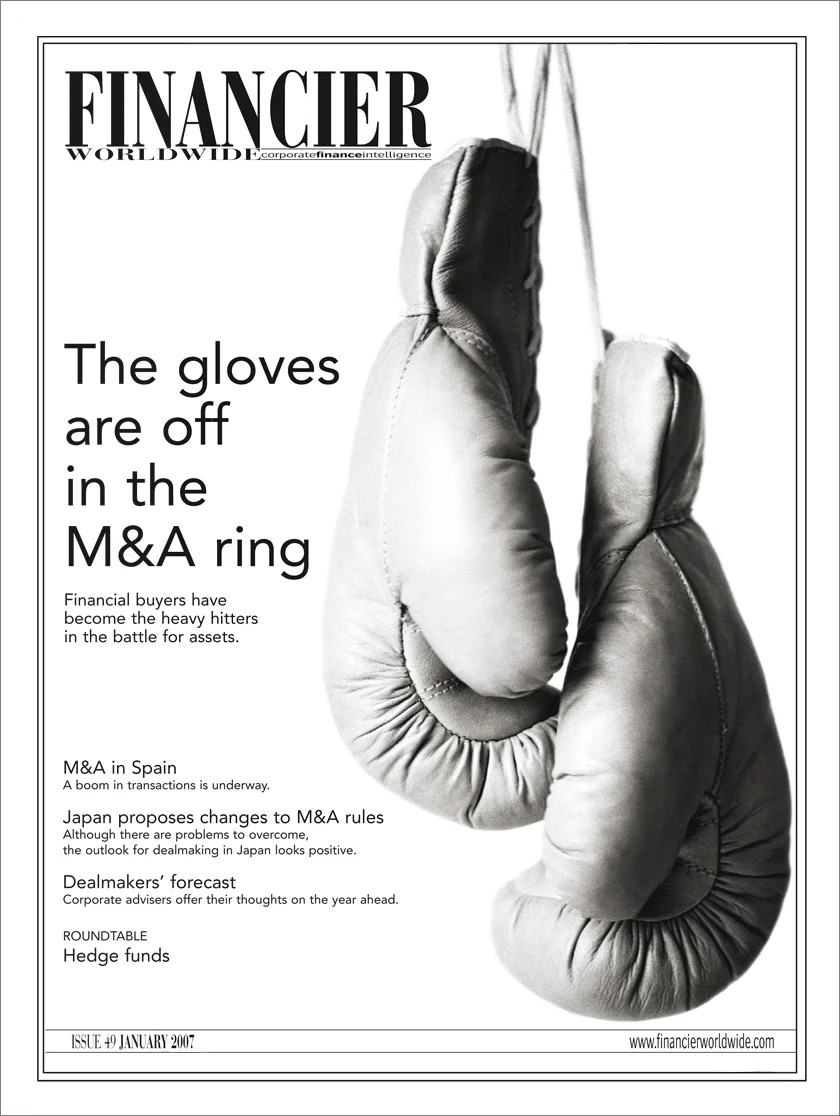 FINANCIER
WORLDWIDE corporatefinanceintelligence

The gloves are off in the M&A ring

Financial buyers have become the heavy hitters in the battle for assets.

M&A in Spain
A boom in transactions is underway.

Japan proposes changes to M&A rules
Although there are problems to overcome, the outlook for dealmaking in Japan looks positive.

Dealmakers' forecast
Corporate advisers offer their thoughts on the year ahead.

ROUNDTABLE
Hedge funds

ISSUE 49 JANUARY 2007

www.financierworldwide.com